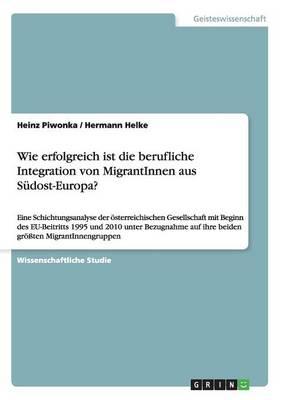 Geisteswissenschaft

Heinz Piwonka / Hermann Helke

Wie erfolgreich ist die berufliche Integration von MigrantInnen aus Südost-Europa?

Eine Schichtungsanalyse der österreichischen Gesellschaft mit Beginn des EU-Beitritts 1995 und 2010 unter Bezugnahme auf ihre beiden größten MigrantInnengruppen

Wissenschaftliche Studie

GRIN